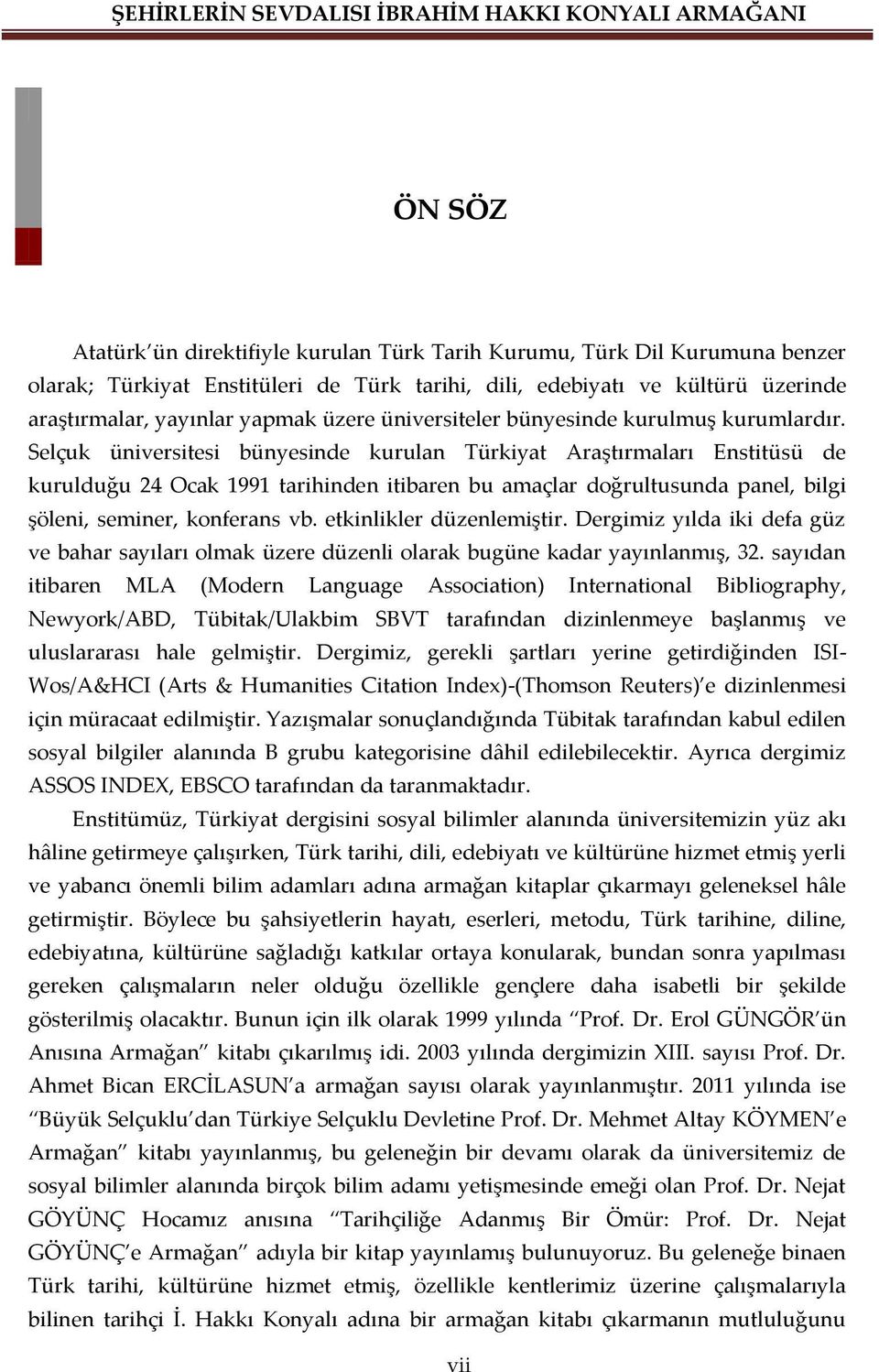 ŞEHİRLERİN SEVDALISI İBRAHİM HAKKI KONYALI ARMAĞANI

ÖN SÖZ

Atatürk'ün direktifiyle kurulan Türk Tarih Kurumu, Türk Dil Kurumuna benzer olarak; Türkiyat Enstitüleri de Türk tarihi, dili, edebiyatı ve kültürü üzerinde araştırmalar, yayınlar yapmak üzere üniversiteler bünyesinde kurulmuş kurumlardır. Selçuk üniversitesi bünyesinde kurulan Türkiyat Araştırmaları Enstitüsü de kurulduğu 24 Ocak 1991 tarihinden itibaren bu amaçlar doğrultusunda panel, bilgi şöleni, seminer, konferans vb. etkinlikler düzenlemiştir. Dergimiz yılda iki defa güz ve bahar sayıları olmak üzere düzenli olarak bugüne kadar yayınlanmış, 32. sayıdan itibaren MLA (Modern Language Association) International Bibliography, Newyork/ABD, Tübitak/Ulakbim SBVT tarafından dizinlenmeye başlanmış ve uluslararası hale gelmiştir. Dergimiz, gerekli şartları yerine getirdiğinden ISI-Wos/A&HCI (Arts & Humanities Citation Index)-(Thomson Reuters)'e dizinlenmesi için müracaat edilmiştir. Yazışmalar sonuçlandığında Tübitak tarafından kabul edilen sosyal bilgiler alanında B grubu kategorisine dâhil edilebilecektir. Ayrıca dergimiz ASSOS INDEX, EBSCO tarafından da taranmaktadır.

Enstitümüz, Türkiyat dergisini sosyal bilimler alanında üniversitemizin yüz akı hâline getirmeye çalışırken, Türk tarihi, dili, edebiyatı ve kültürüne hizmet etmiş yerli ve yabancı önemli bilim adamları adına armağan kitaplar çıkarmayı geleneksel hâle getirmiştir. Böylece bu şahsiyetlerin hayatı, eserleri, metodu, Türk tarihine, diline, edebiyatına, kültürüne sağladığı katkılar ortaya konularak, bundan sonra yapılması gereken çalışmaların neler olduğu özellikle gençlere daha isabetli bir şekilde gösterilmiş olacaktır. Bunun için ilk olarak 1999 yılında "Prof. Dr. Erol GÜNGÖR'ün Anısına Armağan" kitabı çıkarılmış idi. 2003 yılında dergimizin XIII. sayısı Prof. Dr. Ahmet Bican ERCİLASUN'a armağan sayısı olarak yayınlanmıştır. 2011 yılında ise "Büyük Selçuklu'dan Türkiye Selçuklu Devletine Prof. Dr. Mehmet Altay KÖYMEN'e Armağan" kitabı yayınlanmış, bu geleneğin bir devamı olarak da üniversitemiz de sosyal bilimler alanında birçok bilim adamı yetişmesinde emeği olan Prof. Dr. Nejat GÖYÜNÇ Hocamız anısına "Tarihçiliğe Adanmış Bir Ömür: Prof. Dr. Nejat GÖYÜNÇ'e Armağan" adıyla bir kitap yayınlamış bulunuyoruz. Bu geleneğe binaen Türk tarihi, kültürüne hizmet etmiş, özellikle kentlerimiz üzerine çalışmalarıyla bilinen tarihçi İ. Hakkı Konyalı adına bir armağan kitabı çıkarmanın mutluluğunu

vii